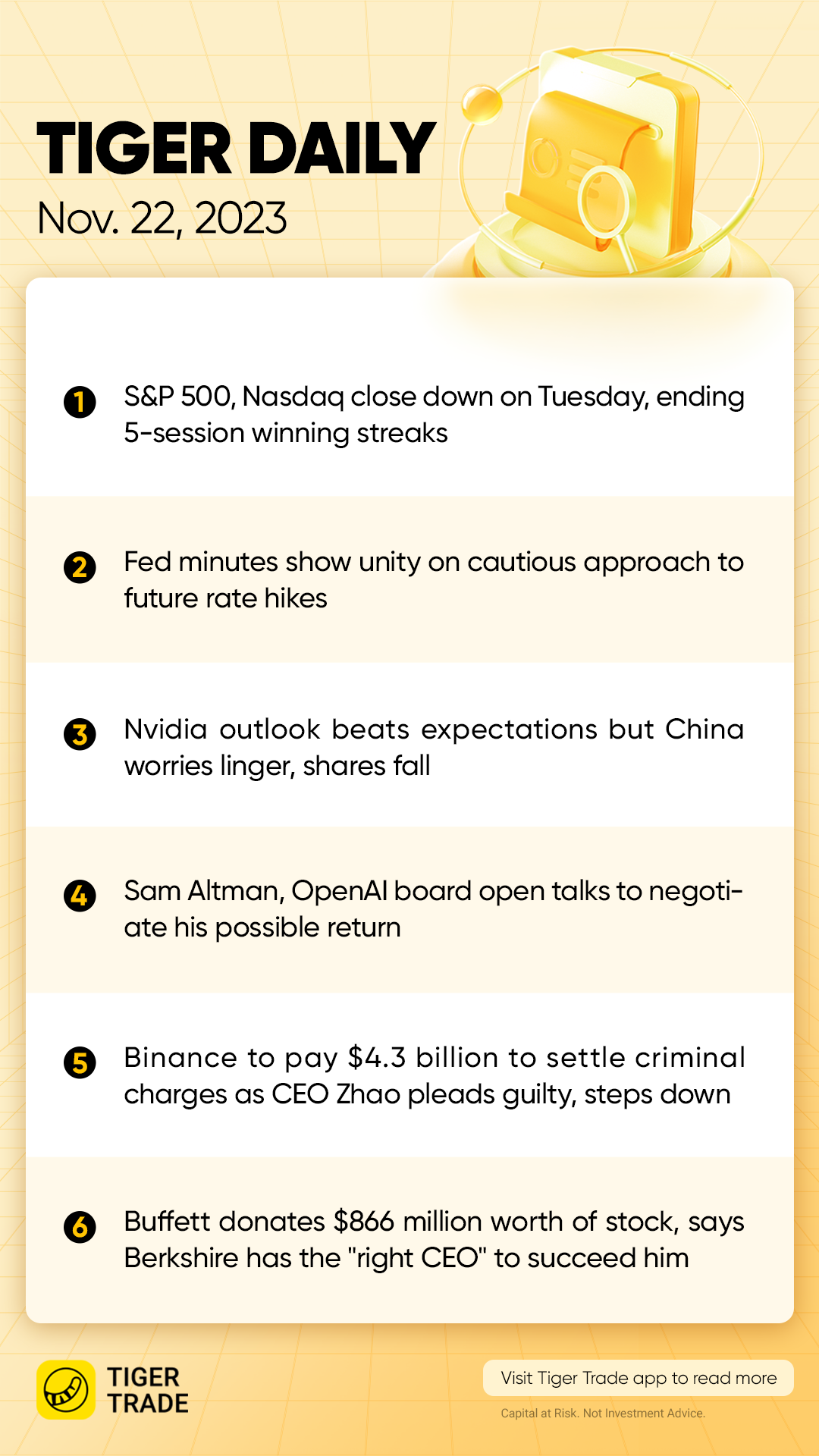 TIGER DAILY
Nov. 22, 2023

1 S&P 500, Nasdaq close down on Tuesday, ending 5-session winning streaks

2 Fed minutes show unity on cautious approach to future rate hikes

3 Nvidia outlook beats expectations but China worries linger, shares fall

4 Sam Altman, OpenAI board open talks to negotiate his possible return

5 Binance to pay $4.3 billion to settle criminal charges as CEO Zhao pleads guilty, steps down

6 Buffett donates $866 million worth of stock, says Berkshire has the "right CEO" to succeed him

TIGER
TRADE

Visit Tiger Trade app to read more

Capital at Risk. Not Investment Advice.